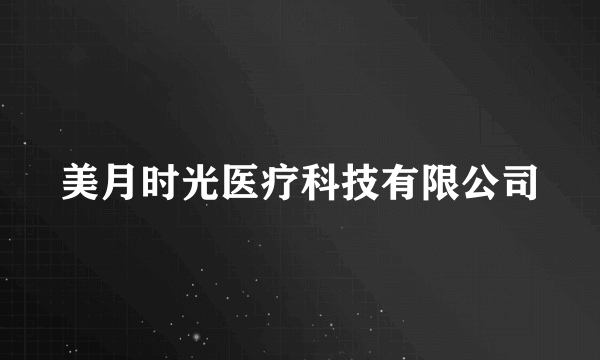 美月时光医疗科技有限公司